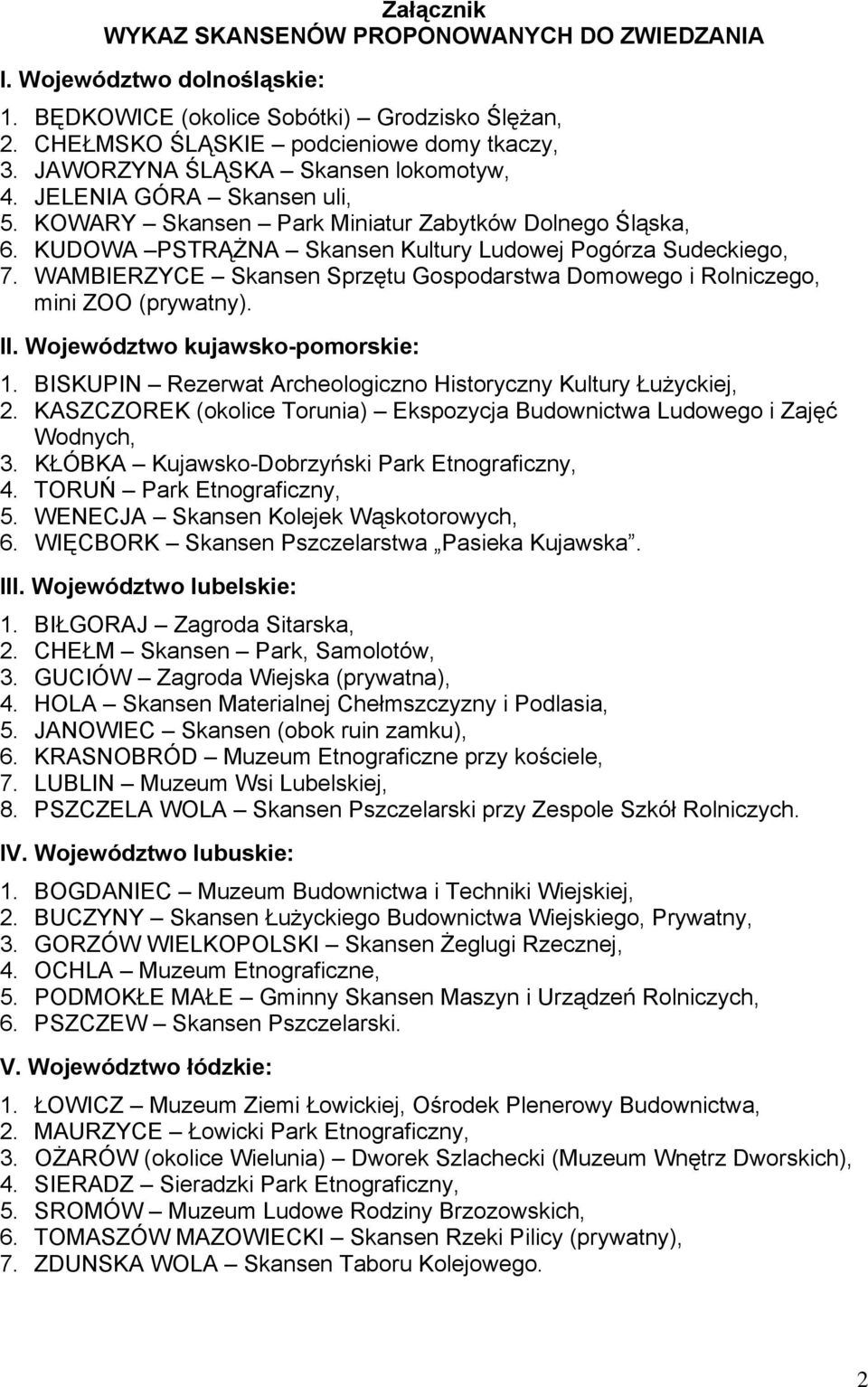 Załącznik
WYKAZ SKANSENÓW PROPONOWANYCH DO ZWIEDZANIA

I. Województwo dolnośląskie:

1. BĘDKOWICE (okolice Sobótki) – Grodzisko Ślężan,
2. CHEŁMSKO ŚLĄSKIE – podcieniowe domy tkaczy,
3. JAWORZYNA ŚLĄSKA – Skansen lokomotyw,
4. JELENIA GÓRA – Skansen uli,
5. KOWARY – Skansen – Park Miniatur Zabytków Dolnego Śląska,
6. KUDOWA –PSTRĄŻNA – Skansen Kultury Ludowej Pogórza Sudeckiego,
7. WAMBIERZYCE – Skansen Sprzętu Gospodarstwa Domowego i Rolniczego, mini ZOO (prywatny).

II. Województwo kujawsko-pomorskie:

1. BISKUPIN – Rezerwat Archeologiczno Historyczny Kultury Łużyckiej,
2. KASZCZOREK (okolice Torunia) – Ekspozycja Budownictwa Ludowego i Zajęć Wodnych,
3. KŁÓBKA – Kujawsko-Dobrzyński Park Etnograficzny,
4. TORUŃ – Park Etnograficzny,
5. WENECJA – Skansen Kolejek Wąskotorowych,
6. WIĘCBORK – Skansen Pszczelarstwa „Pasieka Kujawska”.

III. Województwo lubelskie:

1. BIŁGORAJ – Zagroda Sitarska,
2. CHEŁM – Skansen – Park, Samolotów,
3. GUCIÓW – Zagroda Wiejska (prywatna),
4. HOLA – Skansen Materialnej Chełmszczyzny i Podlasia,
5. JANOWIEC – Skansen (obok ruin zamku),
6. KRASNOBRÓD – Muzeum Etnograficzne przy kościele,
7. LUBLIN – Muzeum Wsi Lubelskiej,
8. PSZCZELA WOLA – Skansen Pszczelarski przy Zespole Szkół Rolniczych.

IV. Województwo lubuskie:

1. BOGDANIEC – Muzeum Budownictwa i Techniki Wiejskiej,
2. BUCZYNY – Skansen Łużyckiego Budownictwa Wiejskiego, Prywatny,
3. GORZÓW WIELKOPOLSKI – Skansen Żeglugi Rzecznej,
4. OCHLA – Muzeum Etnograficzne,
5. PODMOKŁE MAŁE – Gminny Skansen Maszyn i Urządzeń Rolniczych,
6. PSZCZEW – Skansen Pszczelarski.

V. Województwo łódzkie:

1. ŁOWICZ – Muzeum Ziemi Łowickiej, Ośrodek Plenerowy Budownictwa,
2. MAURZYCE – Łowicki Park Etnograficzny,
3. OŻARÓW (okolice Wielunia) – Dworek Szlachecki (Muzeum Wnętrz Dworskich),
4. SIERADZ – Sieradzki Park Etnograficzny,
5. SROMÓW – Muzeum Ludowe Rodziny Brzozowskich,
6. TOMASZÓW MAZOWIECKI – Skansen Rzeki Pilicy (prywatny),
7. ZDUNSKA WOLA – Skansen Taboru Kolejowego.

2